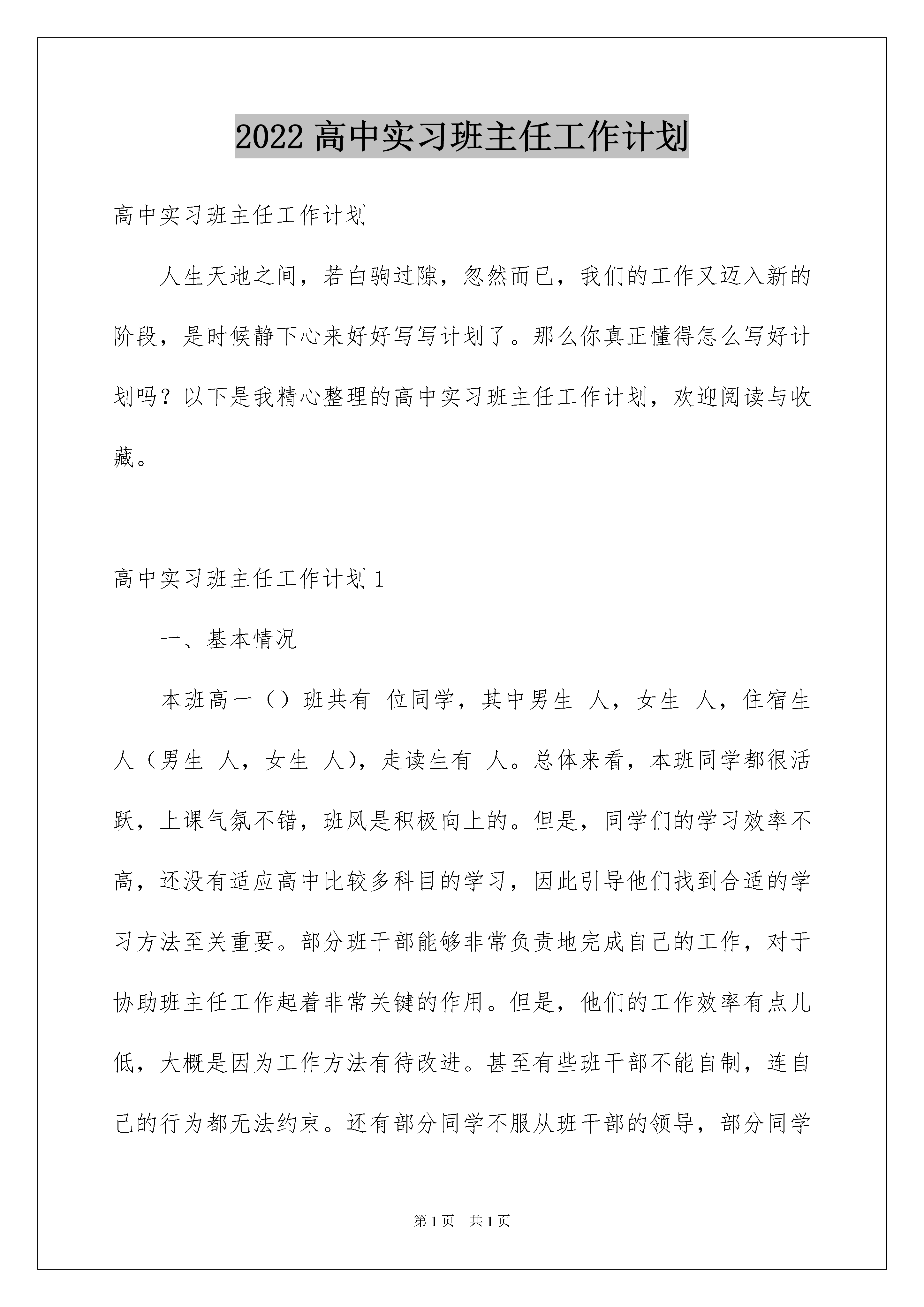 2022 高中实习班主任工作计划

高中实习班主任工作计划

人生天地之间，若白驹过隙，忽然而已，我们的工作又迈入新的阶段，是时候静下心来好好写写计划了。那么你真正懂得怎么写好计划吗？以下是我精心整理的高中实习班主任工作计划，欢迎阅读与收藏。

高中实习班主任工作计划 1

一、基本情况

本班高一（）班共有 位同学，其中男生 人，女生 人，住宿生 人（男生 人，女生 人），走读生有 人。总体来看，本班同学都很活跃，上课气氛不错，班风是积极向上的。但是，同学们的学习效率不高，还没有适应高中比较多科目的学习，因此引导他们找到合适的学习方法至关重要。部分班干部能够非常负责地完成自己的工作，对于协助班主任工作起着非常关键的作用。但是，他们的工作效率有点儿低，大概是因为工作方法有待改进。甚至有些班干部不能自制，连自己的行为都无法约束。还有部分同学不服从班干部的领导，部分同学

第 1 页 共 1 页